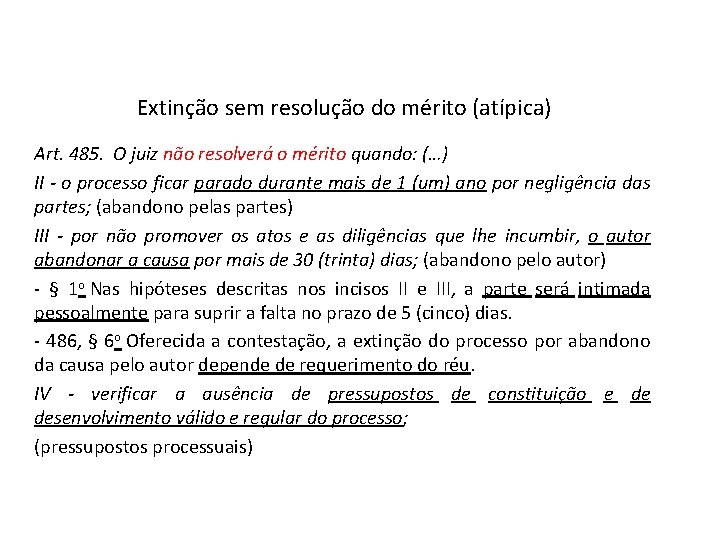 Extinção sem resolução do mérito (atípica)

Art. 485. O juiz não resolverá o mérito quando: (...)

II - o processo ficar parado durante mais de 1 (um) ano por negligência das partes; (abandono pelas partes)

III - por não promover os atos e as diligências que lhe incumbir, o autor abandonar a causa por mais de 30 (trinta) dias; (abandono pelo autor)

- § 1º Nas hipóteses descritas nos incisos II e III, a parte será intimada pessoalmente para suprir a falta no prazo de 5 (cinco) dias.

- 486, § 6º Oferecida a contestação, a extinção do processo por abandono da causa pelo autor depende de requerimento do réu.

IV - verificar a ausência de pressupostos de constituição e de desenvolvimento válido e regular do processo;

(pressupostos processuais)